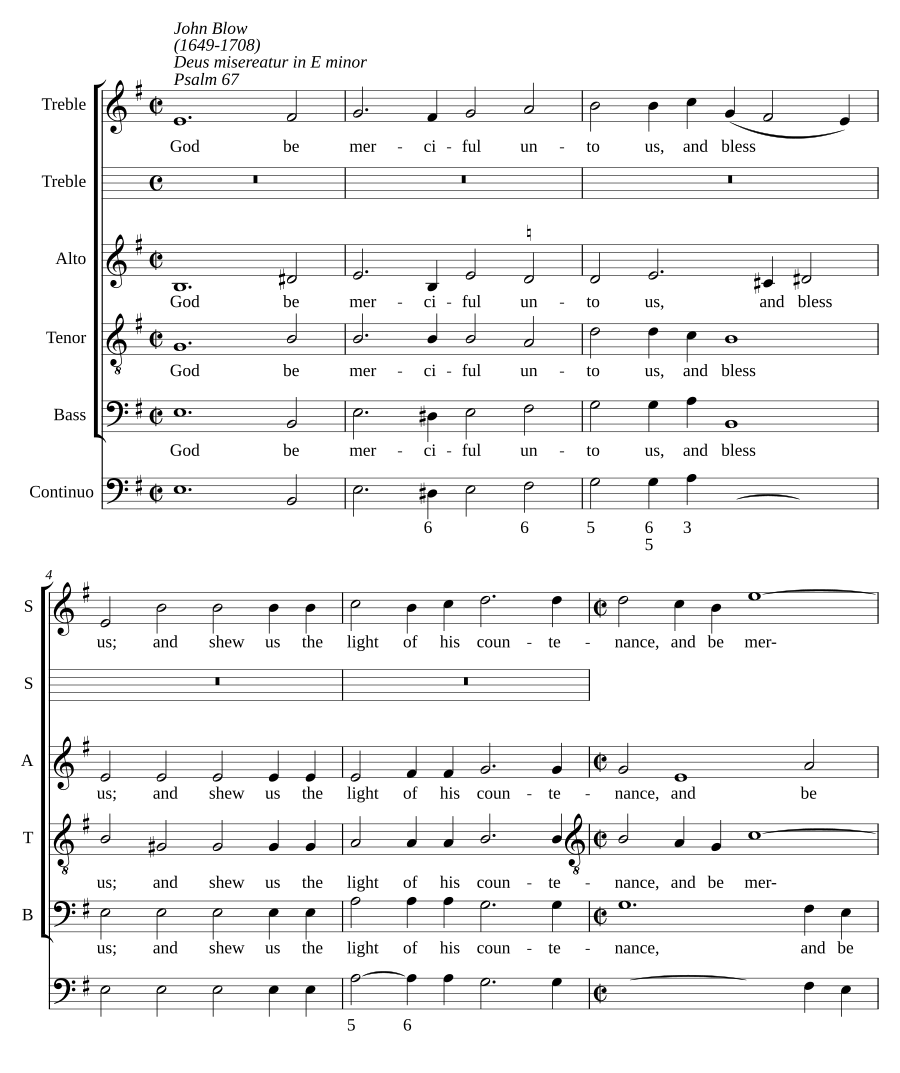 John Blow
(1649-1708)
Deus misereatur in E minor
Psalm 67

Treble
God be mer - ci - ful un - to us, and bless

Treble

Alto
God be mer - ci - ful un - to us, and bless

Tenor
God be mer - ci - ful un - to us, and bless

Bass
God be mer - ci - ful un - to us, and bless

Continuo
6 6 5 6 3
5

4
S
us; and shew us the light of his coun - te - nance, and be mer-

S

A
us; and shew us the light of his coun - te - nance, and be

T
us; and shew us the light of his coun - te - nance, and be mer-

B
us; and shew us the light of his coun - te - nance, and be

5 6